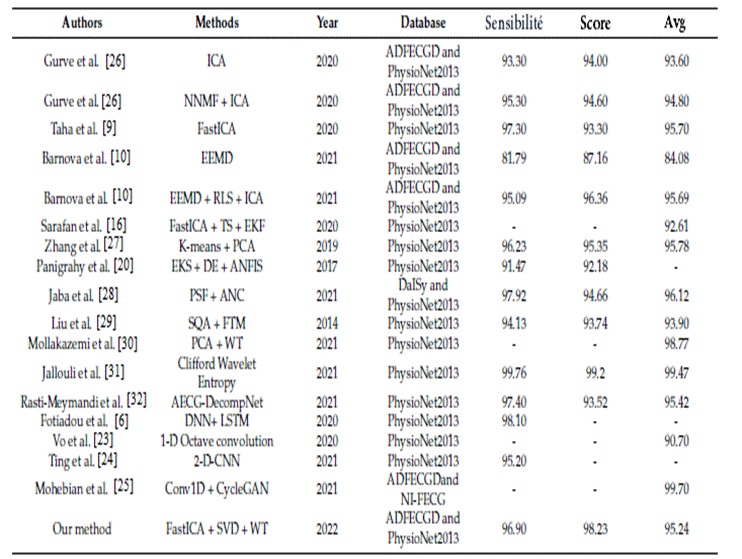 | Authors | Methods | Year | Database | Sensibilité | Score | Avg |
|---|---|---|---|---|---|---|
| Gurve et al. [26] | ICA | 2020 | ADFECGD and PhysioNet2013 | 93.30 | 94.00 | 93.60 |
| Gurve et al. [26] | NNMF + ICA | 2020 | ADFECGD and PhysioNet2013 | 95.30 | 94.60 | 94.80 |
| Taha et al. [9] | FastICA | 2020 | PhysioNet2013 | 97.30 | 93.30 | 95.70 |
| Barnova et al. [10] | EEMD | 2021 | ADFECGD and PhysioNet2013 | 81.79 | 87.16 | 84.08 |
| Barnova et al. [10] | EEMD + RLS + ICA | 2021 | ADFECGD and PhysioNet2013 | 95.09 | 96.36 | 95.69 |
| Sarafan et al. [16] | FastICA + TS + EKF | 2020 | PhysioNet2013 | - | - | 92.61 |
| Zhang et al. [27] | K-means + PCA | 2019 | PhysioNet2013 | 96.23 | 95.35 | 95.78 |
| Panigrahy et al. [20] | EKS + DE + ANFIS | 2017 | PhysioNet2013 | 91.47 | 92.18 | - |
| Jaba et al. [28] | PSF + ANC | 2021 | DaISy and PhysioNet2013 | 97.92 | 94.66 | 96.12 |
| Liu et al. [29] | SQA + FTM | 2014 | PhysioNet2013 | 94.13 | 93.74 | 93.90 |
| Mollakazemi et al. [30] | PCA + WT | 2021 | PhysioNet2013 | - | - | 98.77 |
| Jallouli et al. [31] | Clifford Wavelet Entropy | 2021 | PhysioNet2013 | 99.76 | 99.2 | 99.47 |
| Rasti-Meymandi et al. [32] | AECG-DecompNet | 2021 | PhysioNet2013 | 97.40 | 93.52 | 95.42 |
| Fotiadou et al. [6] | DNN+ LSTM | 2020 | PhysioNet2013 | 98.10 | - | - |
| Vo et al. [23] | 1-D Octave convolution | 2020 | PhysioNet2013 | - | - | 90.70 |
| Ting et al. [24] | 2-D-CNN | 2021 | PhysioNet2013 | 95.20 | - | - |
| Mohebian et al. [25] | Conv1D + CycleGAN | 2021 | ADFECGDand NI-FECG | - | - | 99.70 |
| Our method | FastICA + SVD + WT | 2022 | ADFECGD and PhysioNet2013 | 96.90 | 98.23 | 95.24 |